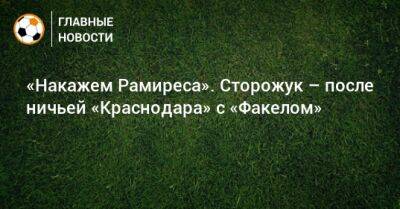 ГЛАВНЫЕ НОВОСТИ

«Накажем Рамиреса». Сторожук – после ничьей «Краснодара» с «Факелом»